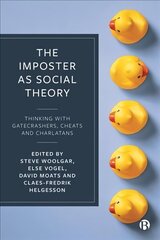 THE IMPOSTER AS SOCIAL THEORY

THINKING WITH GATECRASHERS, CHEATS AND CHARLATANS

EDITED BY
STEVE WOOLGAR, ELSE VOGEL, DAVID MOATS AND CLAES-FREDRIK HELGESSON

B